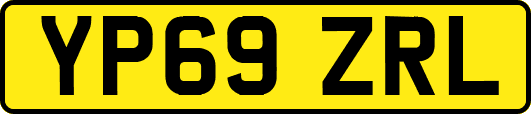 YP69 ZRL